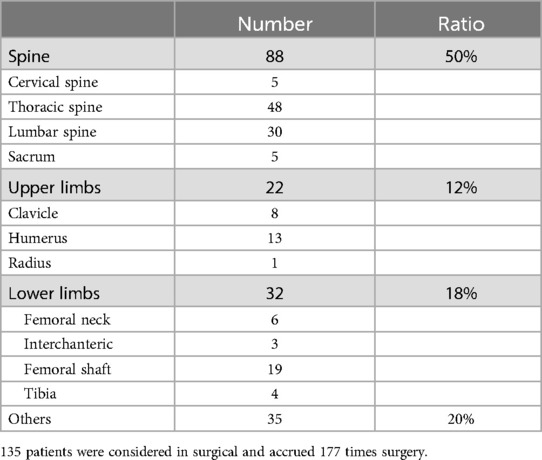 |  | Number | Ratio |
|---|---|---|
| Spine | 88 | 50% |
| Cervical spine | 5 |  |
| Thoracic spine | 48 |  |
| Lumbar spine | 30 |  |
| Sacrum | 5 |  |
| Upper limbs | 22 | 12% |
| Clavicle | 8 |  |
| Humerus | 13 |  |
| Radius | 1 |  |
| Lower limbs | 32 | 18% |
| Femoral neck | 6 |  |
| Interchanteric | 3 |  |
| Femoral shaft | 19 |  |
| Tibia | 4 |  |
| Others | 35 | 20% |

135 patients were considered in surgical and accrued 177 times surgery.